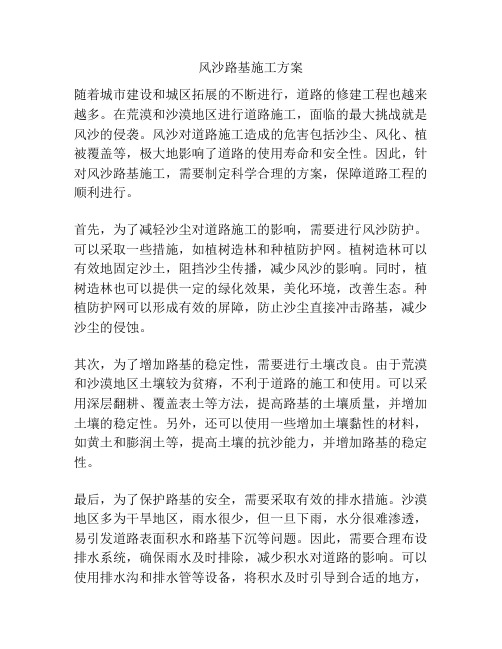 风沙路基施工方案

随着城市建设和城区拓展的不断进行，道路的修建工程也越来越多。在荒漠和沙漠地区进行道路施工，面临的最大挑战就是风沙的侵袭。风沙对道路施工造成的危害包括沙尘、风化、植被覆盖等，极大地影响了道路的使用寿命和安全性。因此，针对风沙路基施工，需要制定科学合理的方案，保障道路工程的顺利进行。

首先，为了减轻沙尘对道路施工的影响，需要进行风沙防护。可以采取一些措施，如植树造林和种植防护网。植树造林可以有效地固定沙土，阻挡沙尘传播，减少风沙的影响。同时，植树造林也可以提供一定的绿化效果，美化环境，改善生态。种植防护网可以形成有效的屏障，防止沙尘直接冲击路基，减少沙尘的侵蚀。

其次，为了增加路基的稳定性，需要进行土壤改良。由于荒漠和沙漠地区土壤较为贫瘠，不利于道路的施工和使用。可以采用深层翻耕、覆盖表土等方法，提高路基的土壤质量，并增加土壤的稳定性。另外，还可以使用一些增加土壤黏性的材料，如黄土和膨润土等，提高土壤的抗沙能力，并增加路基的稳定性。

最后，为了保护路基的安全，需要采取有效的排水措施。沙漠地区多为干旱地区，雨水很少，但一旦下雨，水分很难渗透，易引发道路表面积水和路基下沉等问题。因此，需要合理布设排水系统，确保雨水及时排除，减少积水对道路的影响。可以使用排水沟和排水管等设备，将积水及时引导到合适的地方，